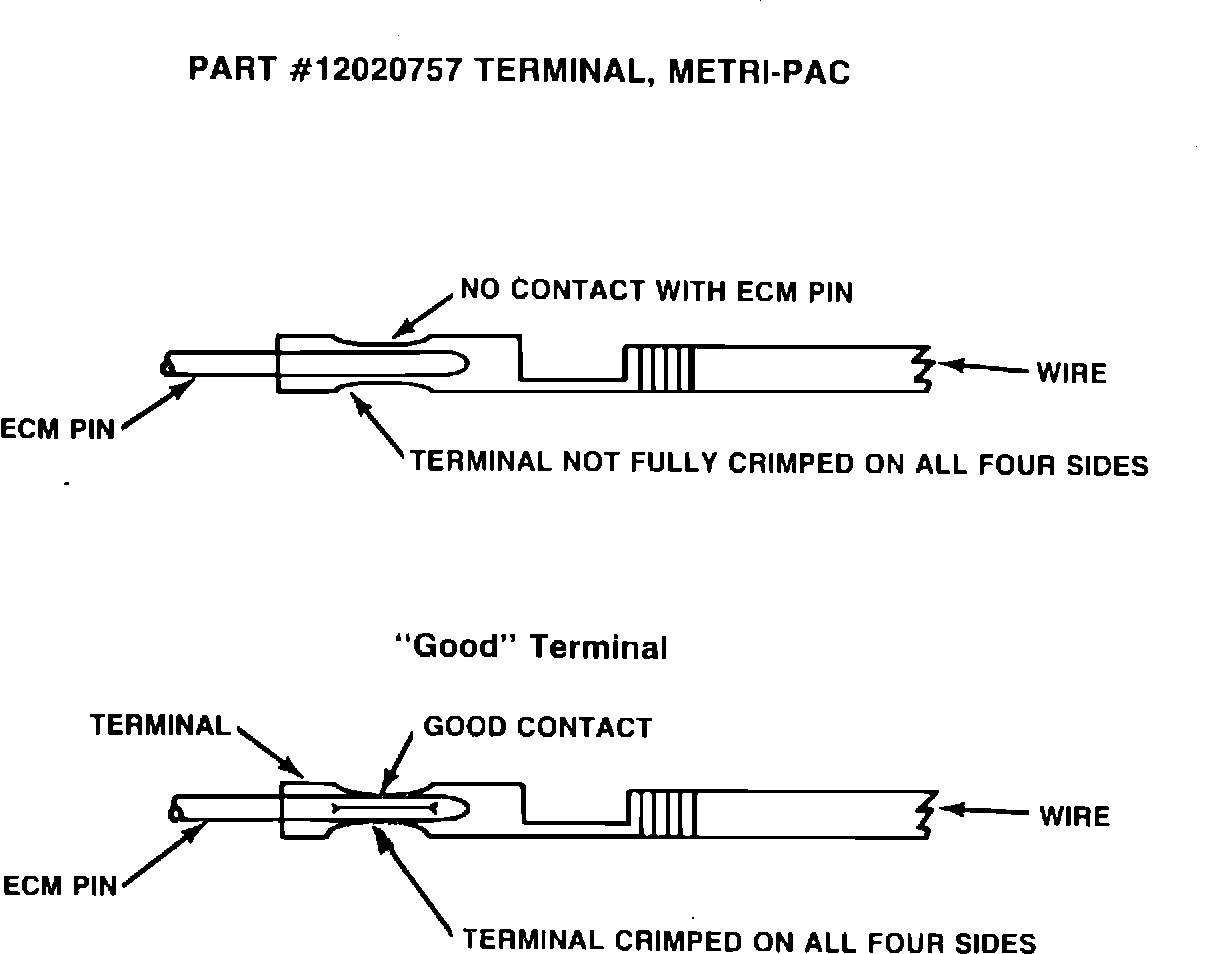 PART #12020757 TERMINAL, METRI-PAC

NO CONTACT WITH ECM PIN

WIRE

ECM PIN

TERMINAL NOT FULLY CRIMPED ON ALL FOUR SIDES

"Good" Terminal

TERMINAL

GOOD CONTACT

WIRE

ECM PIN

TERMINAL CRIMPED ON ALL FOUR SIDES